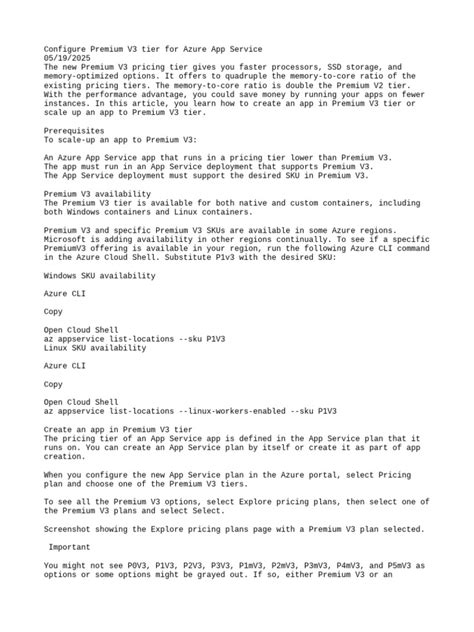 Configure Premium V3 tier for Azure App Service
05/19/2025
The new Premium V3 pricing tier gives you faster processors, SSD storage, and memory-optimized options. It offers to quadruple the memory-to-core ratio of the existing pricing tiers. The memory-to-core ratio is double the Premium V2 tier. With the performance advantage, you could save money by running your apps on fewer instances. In this article, you learn how to create an app in Premium V3 tier or scale up an app to Premium V3 tier.

Prerequisites
To scale-up an app to Premium V3:

An Azure App Service app that runs in a pricing tier lower than Premium V3.
The app must run in an App Service deployment that supports Premium V3.
The App Service deployment must support the desired SKU in Premium V3.

Premium V3 availability
The Premium V3 tier is available for both native and custom containers, including both Windows containers and Linux containers.

Premium V3 and specific Premium V3 SKUs are available in some Azure regions. Microsoft is adding availability in other regions continually. To see if a specific PremiumV3 offering is available in your region, run the following Azure CLI command in the Azure Cloud Shell. Substitute P1v3 with the desired SKU:

Windows SKU availability

Azure CLI

Copy

Open Cloud Shell
az appservice list-locations --sku P1V3
Linux SKU availability

Azure CLI

Copy

Open Cloud Shell
az appservice list-locations --linux-workers-enabled --sku P1V3

Create an app in Premium V3 tier
The pricing tier of an App Service app is defined in the App Service plan that it runs on. You can create an App Service plan by itself or create it as part of app creation.

When you configure the new App Service plan in the Azure portal, select Pricing plan and choose one of the Premium V3 tiers.

To see all the Premium V3 options, select Explore pricing plans, then select one of the Premium V3 plans and select Select.

Screenshot showing the Explore pricing plans page with a Premium V3 plan selected.

Important

You might not see P0V3, P1V3, P2V3, P3V3, P1mV3, P2mV3, P3mV3, P4mV3, and P5mV3 as options or some options might be grayed out. If so, either Premium V3 or an